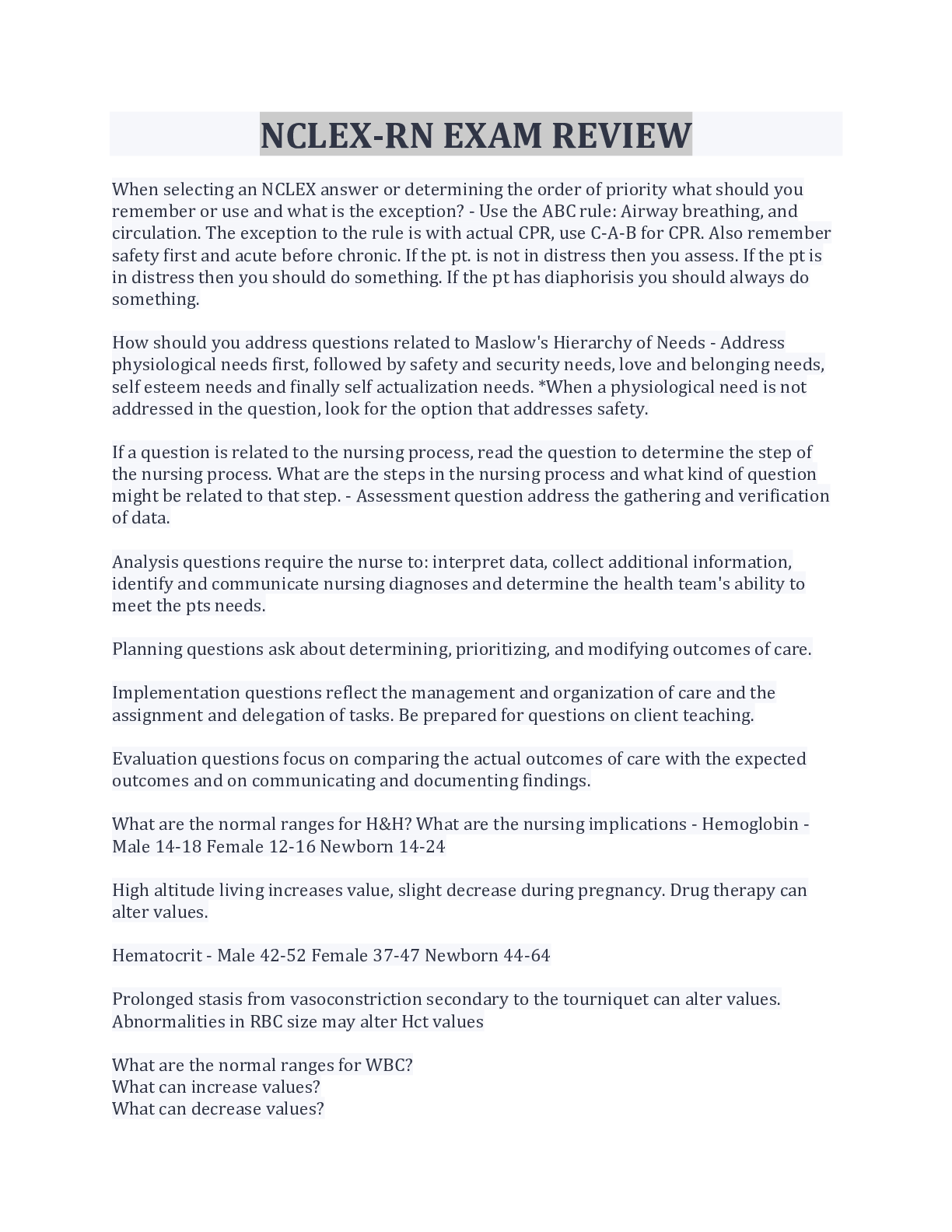 NCLEX-RN EXAM REVIEW

When selecting an NCLEX answer or determining the order of priority what should you remember or use and what is the exception? - Use the ABC rule: Airway breathing, and circulation. The exception to the rule is with actual CPR, use C-A-B for CPR. Also remember safety first and acute before chronic. If the pt. is not in distress then you assess. If the pt is in distress then you should do something. If the pt has diaphorisis you should always do something.

How should you address questions related to Maslow's Hierarchy of Needs - Address physiological needs first, followed by safety and security needs, love and belonging needs, self esteem needs and finally self actualization needs. *When a physiological need is not addressed in the question, look for the option that addresses safety.

If a question is related to the nursing process, read the question to determine the step of the nursing process. What are the steps in the nursing process and what kind of question might be related to that step. - Assessment question address the gathering and verification of data.

Analysis questions require the nurse to: interpret data, collect additional information, identify and communicate nursing diagnoses and determine the health team's ability to meet the pts needs.

Planning questions ask about determining, prioritizing, and modifying outcomes of care.

Implementation questions reflect the management and organization of care and the assignment and delegation of tasks. Be prepared for questions on client teaching.

Evaluation questions focus on comparing the actual outcomes of care with the expected outcomes and on communicating and documenting findings.

What are the normal ranges for H&H? What are the nursing implications - Hemoglobin - Male 14-18 Female 12-16 Newborn 14-24

High altitude living increases value, slight decrease during pregnancy. Drug therapy can alter values.

Hematocrit - Male 42-52 Female 37-47 Newborn 44-64

Prolonged stasis from vasoconstriction secondary to the tourniquet can alter values. Abnormalities in RBC size may alter Hct values

What are the normal ranges for WBC?
What can increase values?
What can decrease values?